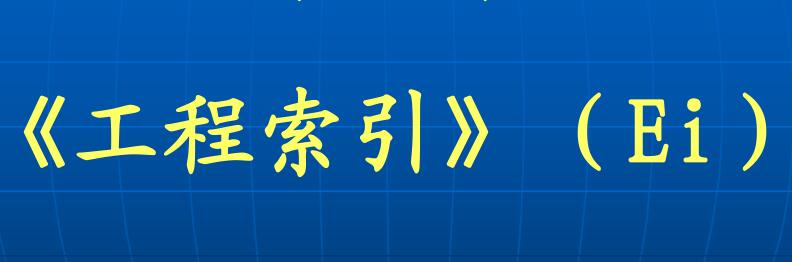 《工程索引》（Ei）